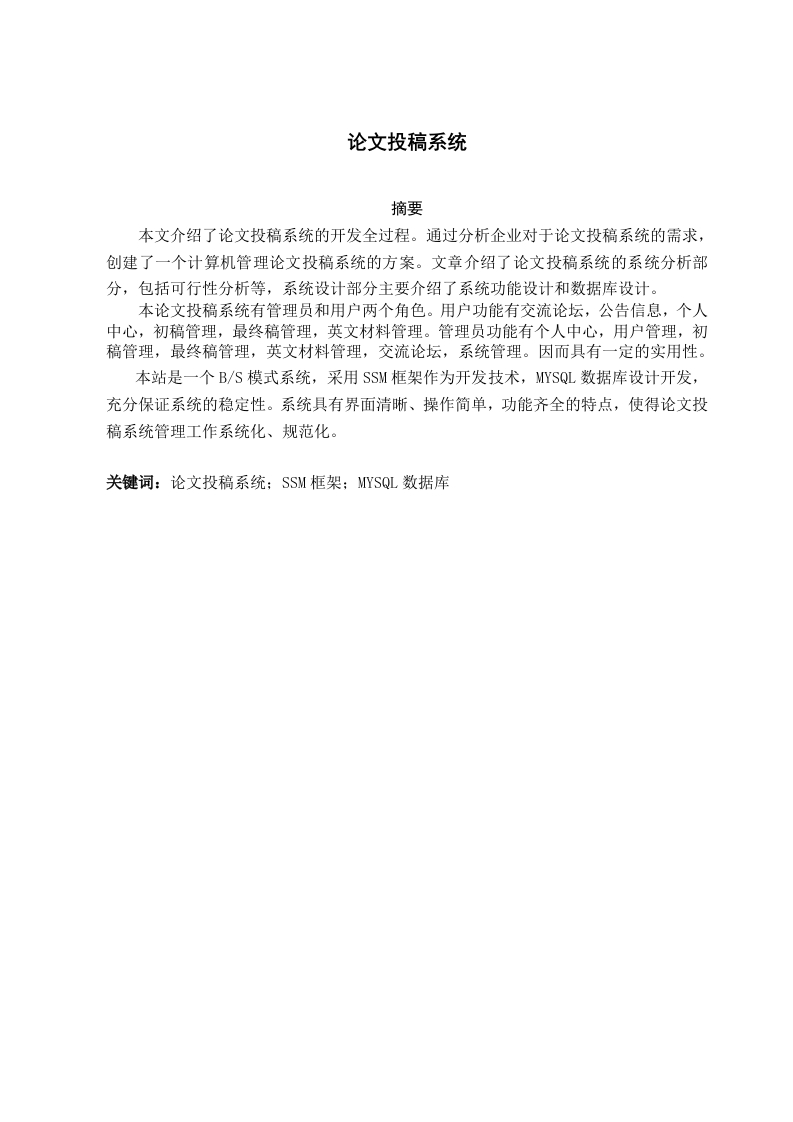 论文投稿系统

摘要

本文介绍了论文投稿系统的开发全过程。通过分析企业对于论文投稿系统的需求，创建了一个计算机管理论文投稿系统的方案。文章介绍了论文投稿系统的系统分析部分，包括可行性分析等，系统设计部分主要介绍了系统功能设计和数据库设计。

本论文投稿系统有管理员和用户两个角色。用户功能有交流论坛，公告信息，个人中心，初稿管理，最终稿管理，英文材料管理。管理员功能有个人中心，用户管理，初稿管理，最终稿管理，英文材料管理，交流论坛，系统管理。因而具有一定的实用性。

本站是一个 B/S 模式系统，采用 SSM 框架作为开发技术，MYSQL 数据库设计开发，充分保证系统的稳定性。系统具有界面清晰、操作简单，功能齐全的特点，使得论文投稿系统管理工作系统化、规范化。

关键词：论文投稿系统；SSM 框架；MYSQL 数据库